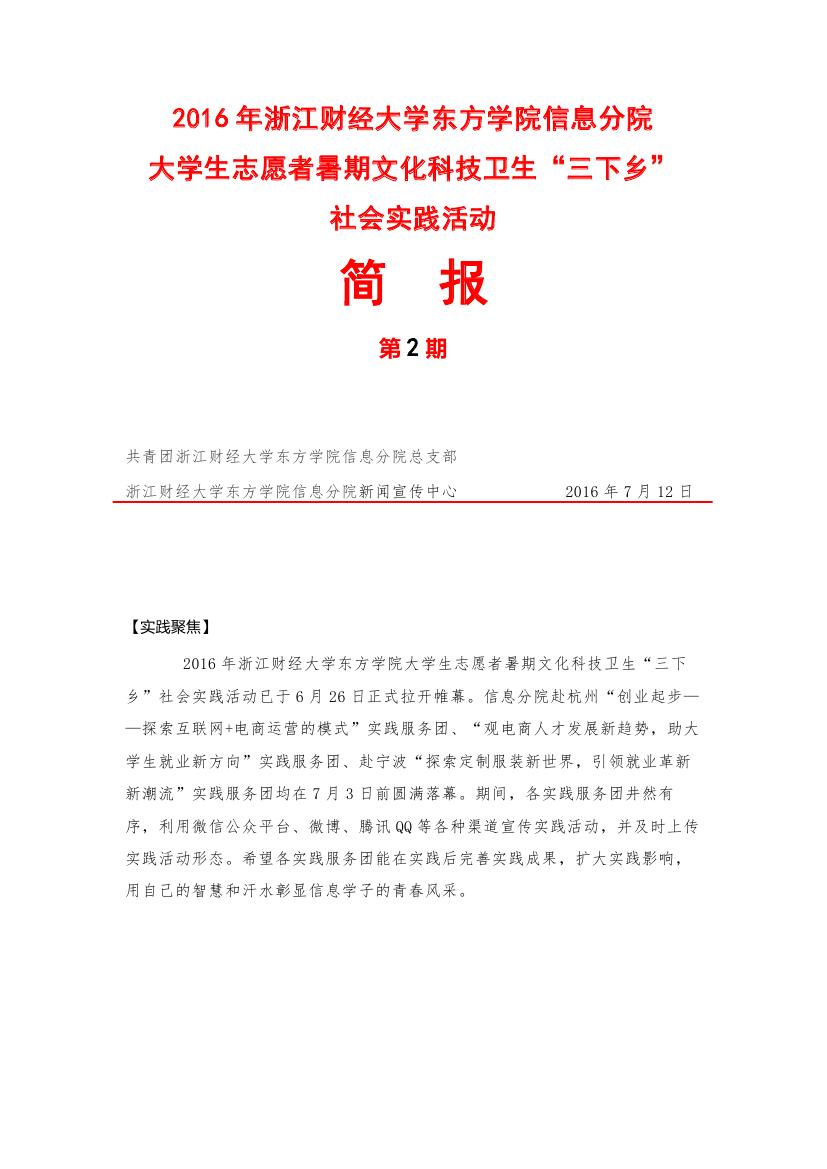 2016年浙江财经大学东方学院信息分院
大学生志愿者暑期文化科技卫生“三下乡”
社会实践活动

简 报

第2期

共青团浙江财经大学东方学院信息分院总支部
浙江财经大学东方学院信息分院新闻宣传中心　　2016年7月12日

【实践聚焦】

2016年浙江财经大学东方学院大学生志愿者暑期文化科技卫生“三下乡”社会实践活动已于6月26日正式拉开帷幕。信息分院赴杭州“创业起步——探索互联网+电商运营的模式”实践服务团、“观电商人才发展新趋势，助大学生就业新方向”实践服务团、赴宁波“探索定制服装新世界，引领就业革新新潮流”实践服务团均在7月3日前圆满落幕。期间，各实践服务团井然有序，利用微信公众平台、微博、腾讯QQ等各种渠道宣传实践活动，并及时上传实践活动形态。希望各实践服务团能在实践后完善实践成果，扩大实践影响，用自己的智慧和汗水彰显信息学子的青春风采。